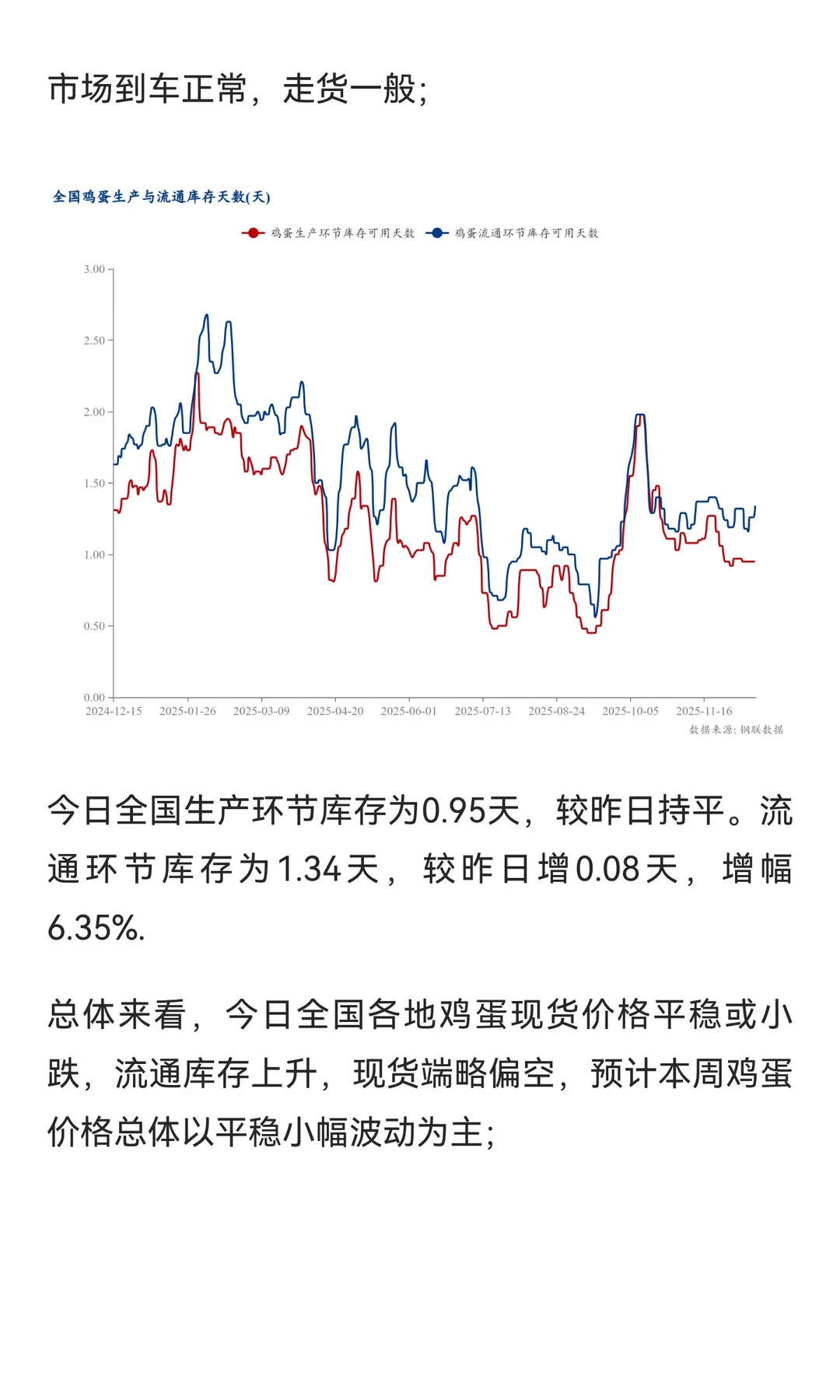 市场到车正常，走货一般；

全国鸡蛋生产与流通库存天数(天)

鸡蛋生产环节库存可用天数　鸡蛋流通环节库存可用天数

3.00
2.50
2.00
1.50
1.00
0.50
0.00

2024-12-15　2025-01-26　2025-03-09　2025-04-20　2025-06-01　2025-07-13　2025-08-24　2025-10-05　2025-11-16

数据来源：钢联数据

今日全国生产环节库存为0.95天，较昨日持平。流通环节库存为1.34天，较昨日增0.08天，增幅6.35%.

总体来看，今日全国各地鸡蛋现货价格平稳或小跌，流通库存上升，现货端略偏空，预计本周鸡蛋价格总体以平稳小幅波动为主；